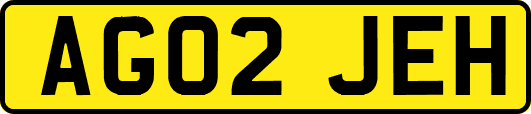 AG02 JEH